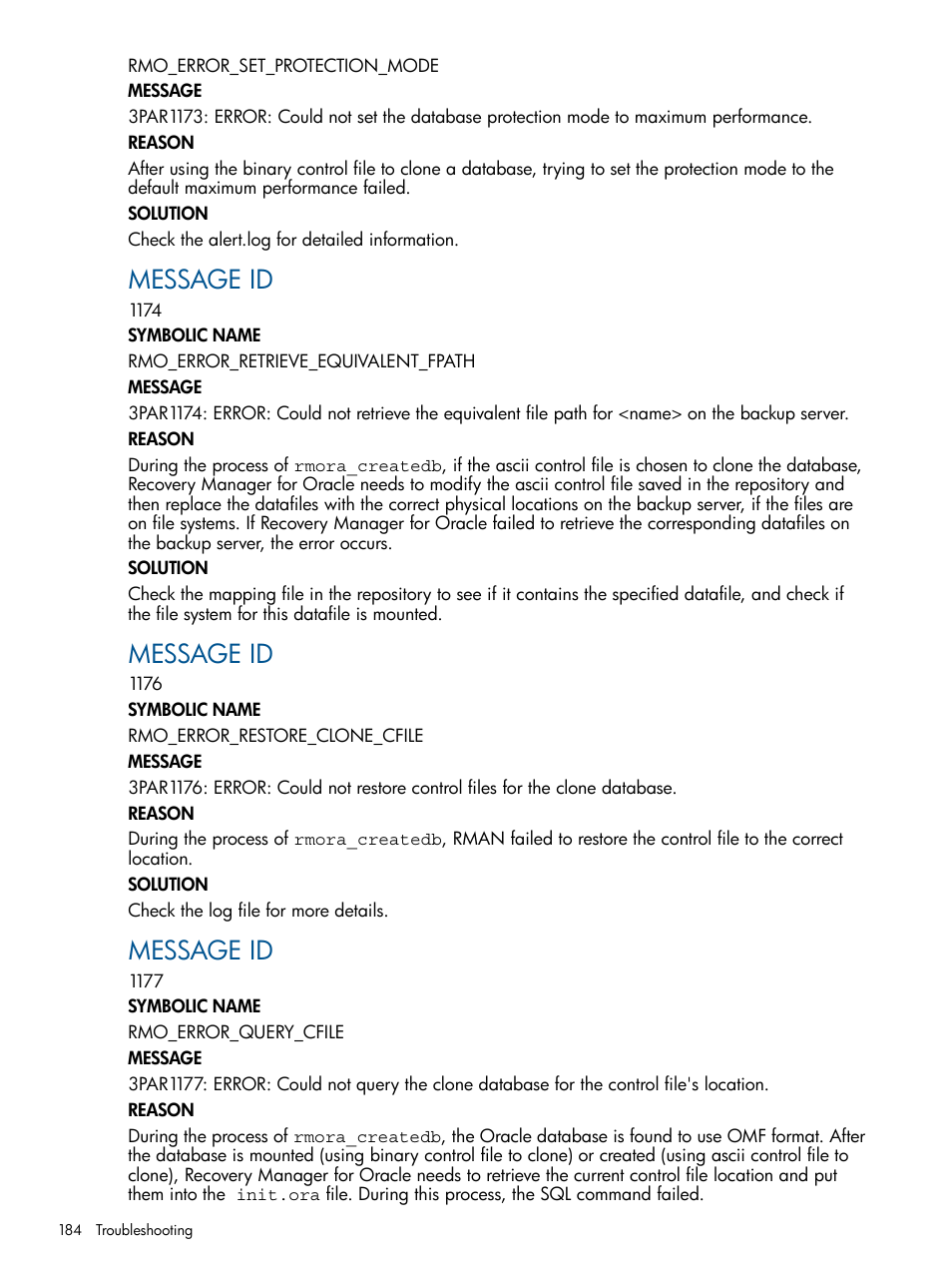 RMO_ERROR_SET_PROTECTION_MODE

MESSAGE

3PAR1173: ERROR: Could not set the database protection mode to maximum performance.

REASON

After using the binary control file to clone a database, trying to set the protection mode to the default maximum performance failed.

SOLUTION

Check the alert.log for detailed information.

MESSAGE ID

1174

SYMBOLIC NAME

RMO_ERROR_RETRIEVE_EQUIVALENT_FPATH

MESSAGE

3PAR1174: ERROR: Could not retrieve the equivalent file path for <name> on the backup server.

REASON

During the process of rmora_createdb, if the ascii control file is chosen to clone the database, Recovery Manager for Oracle needs to modify the ascii control file saved in the repository and then replace the datafiles with the correct physical locations on the backup server, if the files are on file systems. If Recovery Manager for Oracle failed to retrieve the corresponding datafiles on the backup server, the error occurs.

SOLUTION

Check the mapping file in the repository to see if it contains the specified datafile, and check if the file system for this datafile is mounted.

MESSAGE ID

1176

SYMBOLIC NAME

RMO_ERROR_RESTORE_CLONE_CFILE

MESSAGE

3PAR1176: ERROR: Could not restore control files for the clone database.

REASON

During the process of rmora_createdb, RMAN failed to restore the control file to the correct location.

SOLUTION

Check the log file for more details.

MESSAGE ID

1177

SYMBOLIC NAME

RMO_ERROR_QUERY_CFILE

MESSAGE

3PAR1177: ERROR: Could not query the clone database for the control file's location.

REASON

During the process of rmora_createdb, the Oracle database is found to use OMF format. After the database is mounted (using binary control file to clone) or created (using ascii control file to clone), Recovery Manager for Oracle needs to retrieve the current control file location and put them into the init.ora file. During this process, the SQL command failed.

184 Troubleshooting